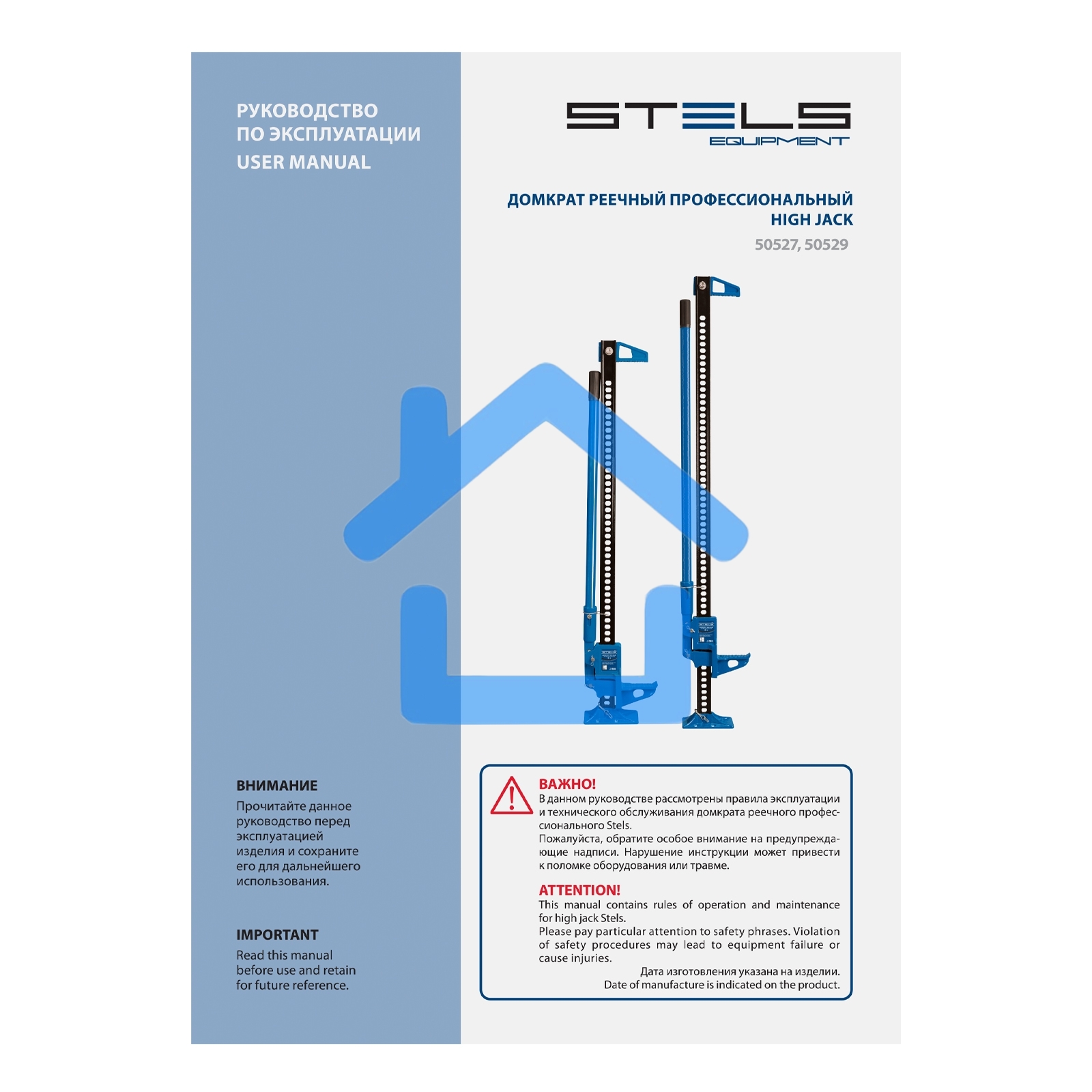 РУКОВОДСТВО ПО ЭКСПЛУАТАЦИИ
USER MANUAL

STELS
EQUIPMENT

ДОМКРАТ РЕЕЧНЫЙ ПРОФЕССИОНАЛЬНЫЙ
HIGH JACK
50527, 50529

ВНИМАНИЕ
Прочитайте данное руководство перед эксплуатацией изделия и сохраните его для дальнейшего использования.

IMPORTANT
Read this manual before use and retain for future reference.

ВАЖНО!
В данном руководстве рассмотрены правила эксплуатации и технического обслуживания домкрата реечного профессионального Stels.
Пожалуйста, обратите особое внимание на предупреждающие надписи. Нарушение инструкции может привести к поломке оборудования или травме.

ATTENTION!
This manual contains rules of operation and maintenance for high jack Stels.
Please pay particular attention to safety phrases. Violation of safety procedures may lead to equipment failure or cause injuries.
Дата изготовления указана на изделии.
Date of manufacture is indicated on the product.